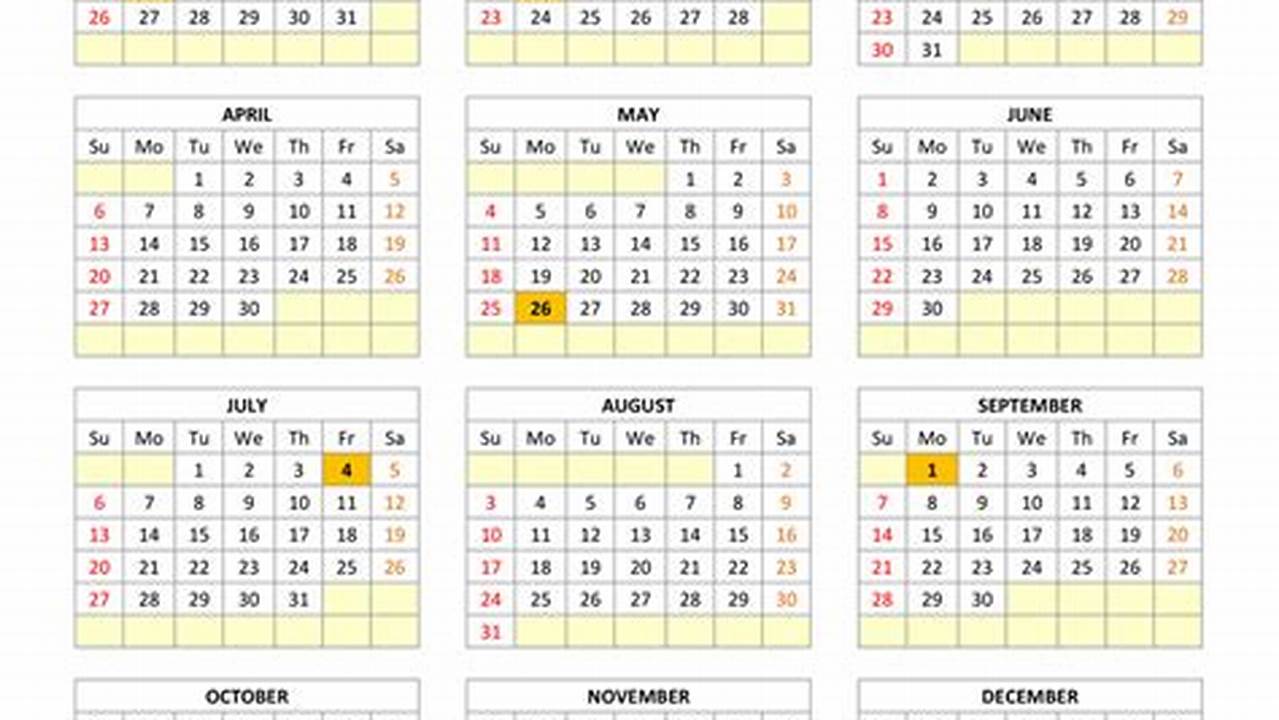 | 26 | 27 | 28 | 29 | 30 | 31 | |
|---|---|---|---|---|---|---|
| | | | | | | |

| 23 | 24 | 25 | 26 | 27 | 28 | |
|---|---|---|---|---|---|---|
| | | | | | | |

| 23 | 24 | 25 | 26 | 27 | 28 | 29 |
|---|---|---|---|---|---|---|
| 30 | 31 | | | | | |

APRIL

| Su | Mo | Tu | We | Th | Fr | Sa |
|---|---|---|---|---|---|---|
| | | 1 | 2 | 3 | 4 | 5 |
| 6 | 7 | 8 | 9 | 10 | 11 | 12 |
| 13 | 14 | 15 | 16 | 17 | 18 | 19 |
| 20 | 21 | 22 | 23 | 24 | 25 | 26 |
| 27 | 28 | 29 | 30 | | | |
| | | | | | | |

MAY

| Su | Mo | Tu | We | Th | Fr | Sa |
|---|---|---|---|---|---|---|
| | | | | 1 | 2 | 3 |
| 4 | 5 | 6 | 7 | 8 | 9 | 10 |
| 11 | 12 | 13 | 14 | 15 | 16 | 17 |
| 18 | 19 | 20 | 21 | 22 | 23 | 24 |
| 25 | 26 | 27 | 28 | 29 | 30 | 31 |
| | | | | | | |

JUNE

| Su | Mo | Tu | We | Th | Fr | Sa |
|---|---|---|---|---|---|---|
| 1 | 2 | 3 | 4 | 5 | 6 | 7 |
| 8 | 9 | 10 | 11 | 12 | 13 | 14 |
| 15 | 16 | 17 | 18 | 19 | 20 | 21 |
| 22 | 23 | 24 | 25 | 26 | 27 | 28 |
| 29 | 30 | | | | | |
| | | | | | | |

JULY

| Su | Mo | Tu | We | Th | Fr | Sa |
|---|---|---|---|---|---|---|
| | | 1 | 2 | 3 | 4 | 5 |
| 6 | 7 | 8 | 9 | 10 | 11 | 12 |
| 13 | 14 | 15 | 16 | 17 | 18 | 19 |
| 20 | 21 | 22 | 23 | 24 | 25 | 26 |
| 27 | 28 | 29 | 30 | 31 | | |
| | | | | | | |

AUGUST

| Su | Mo | Tu | We | Th | Fr | Sa |
|---|---|---|---|---|---|---|
| | | | | | 1 | 2 |
| 3 | 4 | 5 | 6 | 7 | 8 | 9 |
| 10 | 11 | 12 | 13 | 14 | 15 | 16 |
| 17 | 18 | 19 | 20 | 21 | 22 | 23 |
| 24 | 25 | 26 | 27 | 28 | 29 | 30 |
| 31 | | | | | | |

SEPTEMBER

| Su | Mo | Tu | We | Th | Fr | Sa |
|---|---|---|---|---|---|---|
| | 1 | 2 | 3 | 4 | 5 | 6 |
| 7 | 8 | 9 | 10 | 11 | 12 | 13 |
| 14 | 15 | 16 | 17 | 18 | 19 | 20 |
| 21 | 22 | 23 | 24 | 25 | 26 | 27 |
| 28 | 29 | 30 | | | | |
| | | | | | | |

OCTOBER

NOVEMBER

DECEMBER